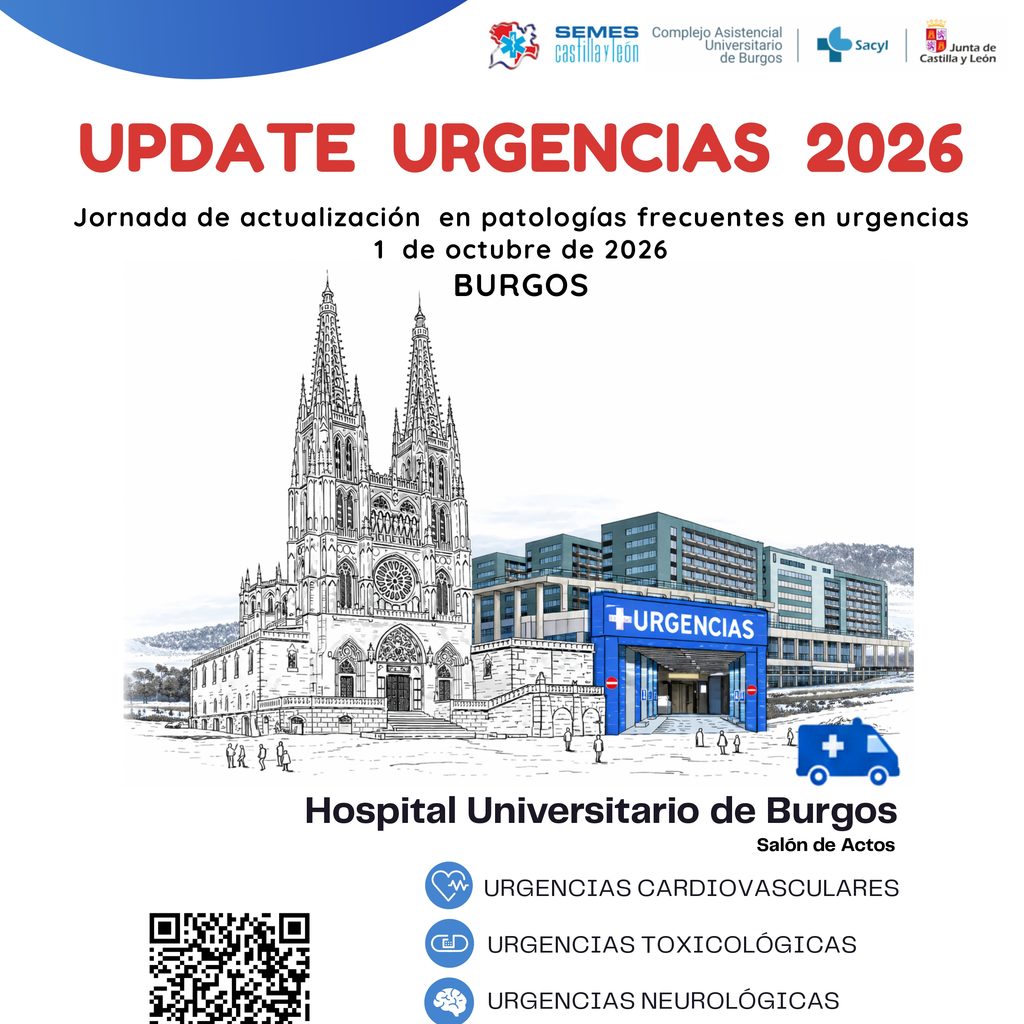 SEMES castilla y león

Complejo Asistencial Universitario de Burgos

Sacyl

Junta de Castilla y León

UPDATE URGENCIAS 2026

Jornada de actualización en patologías frecuentes en urgencias
1 de octubre de 2026
BURGOS

URGENCIAS

Hospital Universitario de Burgos
Salón de Actos

URGENCIAS CARDIOVASCULARES

URGENCIAS TOXICOLÓGICAS

URGENCIAS NEUROLÓGICAS